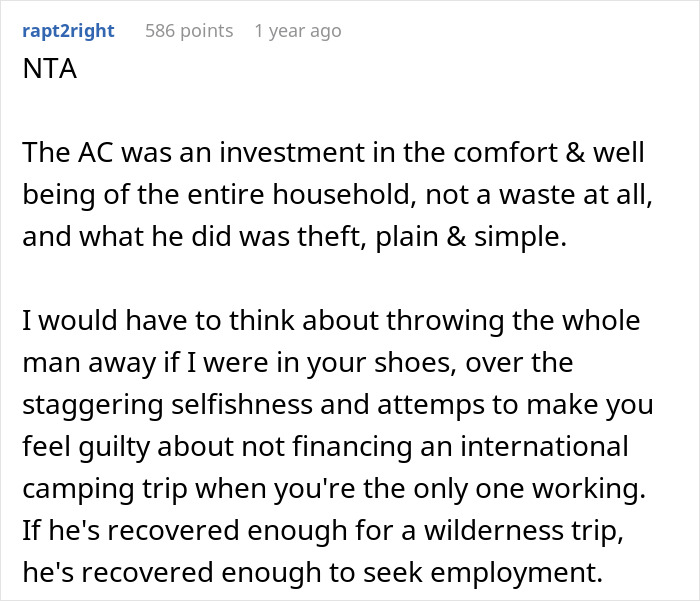 rapt2right 586 points 1 year ago
NTA

The AC was an investment in the comfort & well being of the entire household, not a waste at all, and what he did was theft, plain & simple.

I would have to think about throwing the whole man away if I were in your shoes, over the staggering selfishness and attemps to make you feel guilty about not financing an international camping trip when you're the only one working. If he's recovered enough for a wilderness trip, he's recovered enough to seek employment.